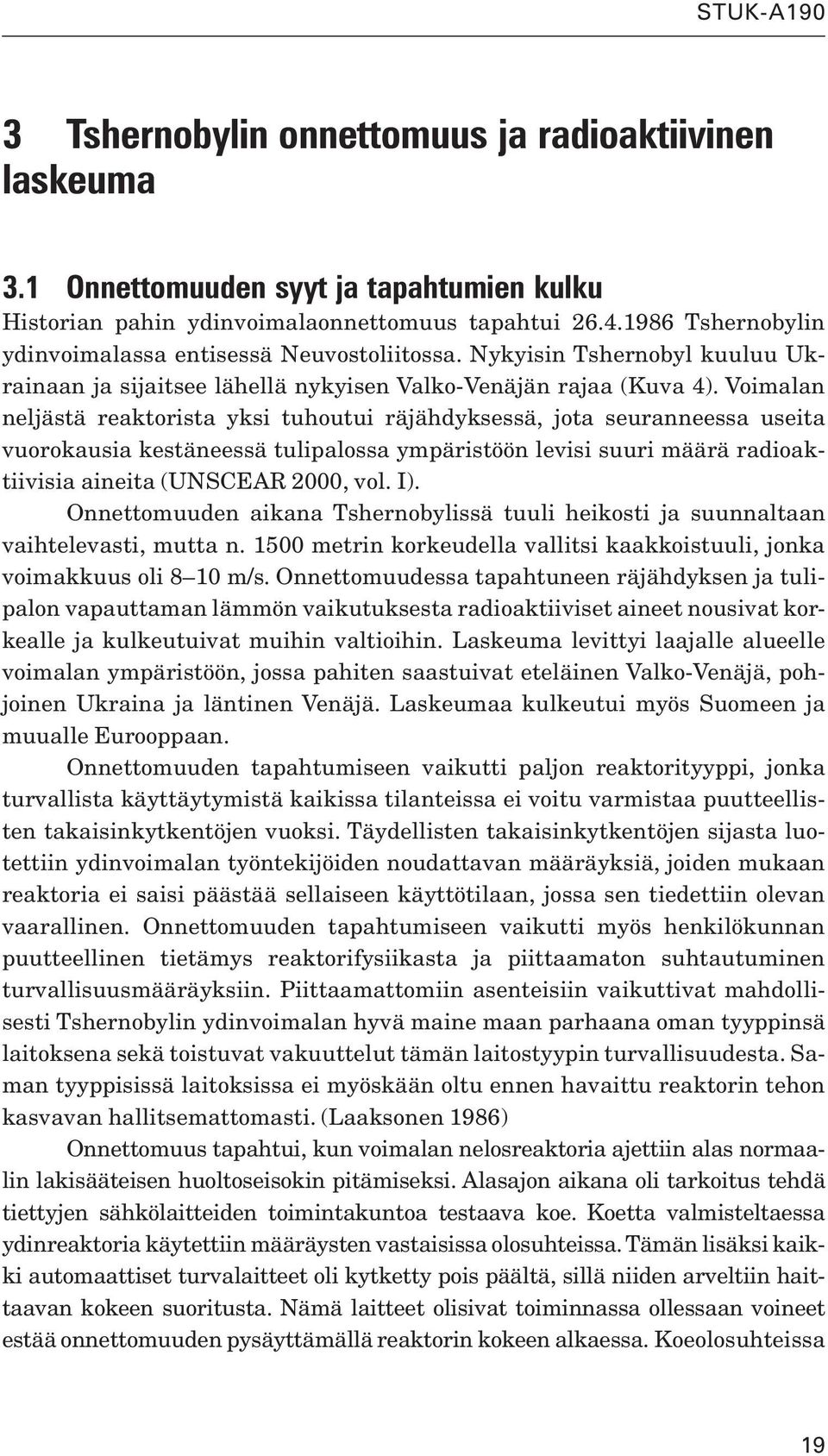 STUK-A190

3 Tshernobylin onnettomuus ja radioaktiivinen laskeuma

3.1 Onnettomuuden syyt ja tapahtumien kulku
Historian pahin ydinvoimalaonnettomuus tapahtui 26.4.1986 Tshernobylin ydinvoimalassa entisessä Neuvostoliitossa. Nykyisin Tshernobyl kuuluu Ukrainaan ja sijaitsee lähellä nykyisen Valko-Venäjän rajaa (Kuva 4). Voimalan neljästä reaktorista yksi tuhoutui räjähdyksessä, jota seuranneessa useita vuorokausia kestäneessä tulipalossa ympäristöön levisi suuri määrä radioaktiivisia aineita (UNSCEAR 2000, vol. I).

Onnettomuuden aikana Tshernobylissä tuuli heikosti ja suunnaltaan vaihtelevasti, mutta n. 1500 metrin korkeudella vallitsi kaakkoistuuli, jonka voimakkuus oli 8–10 m/s. Onnettomuudessa tapahtuneen räjähdyksen ja tulipalon vapauttaman lämmön vaikutuksesta radioaktiiviset aineet nousivat korkealle ja kulkeutuivat muihin valtioihin. Laskeuma levittyi laajalle alueelle voimalan ympäristöön, jossa pahiten saastuivat eteläinen Valko-Venäjä, pohjoinen Ukraina ja läntinen Venäjä. Laskeumaa kulkeutui myös Suomeen ja muualle Eurooppaan.

Onnettomuuden tapahtumiseen vaikutti paljon reaktorityyppi, jonka turvallista käyttäytymistä kaikissa tilanteissa ei voitu varmistaa puutteellisten takaisinkytkentöjen vuoksi. Täydellisten takaisinkytkentöjen sijasta luotettiin ydinvoimalan työntekijöiden noudattavan määräyksiä, joiden mukaan reaktoria ei saisi päästää sellaiseen käyttötilaan, jossa sen tiedettiin olevan vaarallinen. Onnettomuuden tapahtumiseen vaikutti myös henkilökunnan puutteellinen tietämys reaktorifysiikasta ja piittaamaton suhtautuminen turvallisuusmääräyksiin. Piittaamattomiin asenteisiin vaikuttivat mahdollisesti Tshernobylin ydinvoimalan hyvä maine maan parhaana oman tyyppinsä laitoksena sekä toistuvat vakuuttelut tämän laitostyypin turvallisuudesta. Saman tyyppisissä laitoksissa ei myöskään oltu ennen havaittu reaktorin tehon kasvavan hallitsemattomasti. (Laaksonen 1986)

Onnettomuus tapahtui, kun voimalan nelosreaktoria ajettiin alas normaalin lakisääteisen huoltoseisokin pitämiseksi. Alasajon aikana oli tarkoitus tehdä tiettyjen sähkölaitteiden toimintakuntoa testaava koe. Koetta valmisteltaessa ydinreaktoria käytettiin määräysten vastaisissa olosuhteissa. Tämän lisäksi kaikki automaattiset turvalaitteet oli kytketty pois päältä, sillä niiden arveltiin haittaavan kokeen suoritusta. Nämä laitteet olisivat toiminnassa ollessaan voineet estää onnettomuuden pysäyttämällä reaktorin kokeen alkaessa. Koeolosuhteissa

19